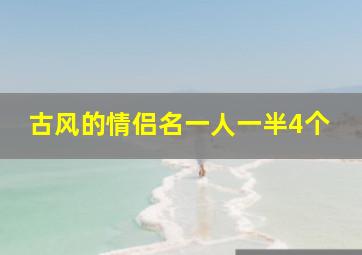 古风的情侣名一人一半4个